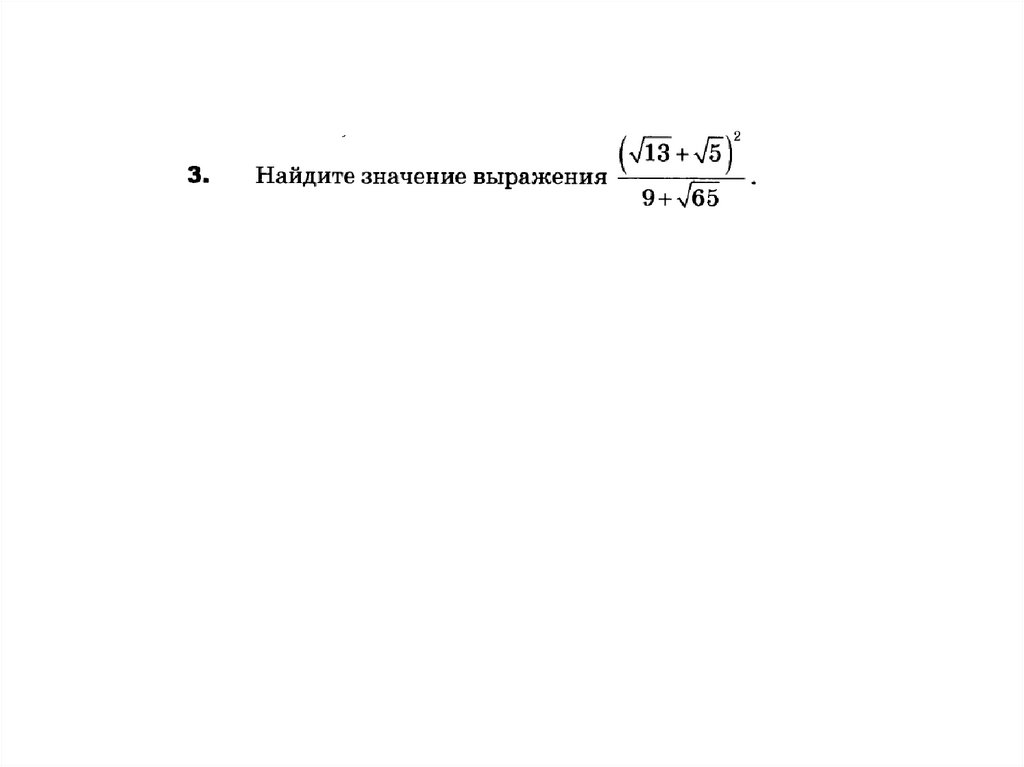 3. Найдите значение выражения $\frac{\left(\sqrt{13}+\sqrt{5}\right)^2}{9+\sqrt{65}}$.